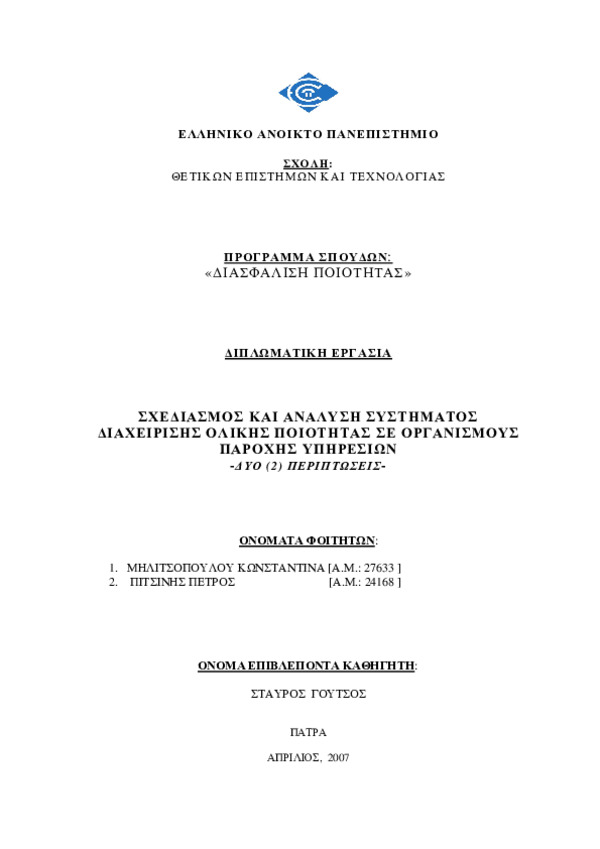 ΕΛΛΗΝΙΚΟ ΑΝΟΙΚΤΟ ΠΑΝΕΠΙΣΤΗΜΙΟ

ΣΧΟΛΗ:
ΘΕΤΙΚΩΝ ΕΠΙΣΤΗΜΩΝ ΚΑΙ ΤΕΧΝΟΛΟΓΙΑΣ

ΠΡΟΓΡΑΜΜΑ ΣΠΟΥΔΩΝ:
«ΔΙΑΣΦΑΛΙΣΗ ΠΟΙΟΤΗΤΑΣ»

ΔΙΠΛΩΜΑΤΙΚΗ ΕΡΓΑΣΙΑ

ΣΧΕΔΙΑΣΜΟΣ ΚΑΙ ΑΝΑΛΥΣΗ ΣΥΣΤΗΜΑΤΟΣ ΔΙΑΧΕΙΡΙΣΗΣ ΟΛΙΚΗΣ ΠΟΙΟΤΗΤΑΣ ΣΕ ΟΡΓΑΝΙΣΜΟΥΣ ΠΑΡΟΧΗΣ ΥΠΗΡΕΣΙΩΝ
-ΔΥΟ (2) ΠΕΡΙΠΤΩΣΕΙΣ-

ΟΝΟΜΑΤΑ ΦΟΙΤΗΤΩΝ:

1. ΜΗΛΙΤΣΟΠΟΥΛΟΥ ΚΩΝΣΤΑΝΤΙΝΑ [Α.Μ.: 27633 ]
2. ΠΙΤΣΙΝΗΣ ΠΕΤΡΟΣ [Α.Μ.: 24168 ]

ΟΝΟΜΑ ΕΠΙΒΛΕΠΟΝΤΑ ΚΑΘΗΓΗΤΗ:

ΣΤΑΥΡΟΣ ΓΟΥΤΣΟΣ

ΠΑΤΡΑ

ΑΠΡΙΛΙΟΣ, 2007